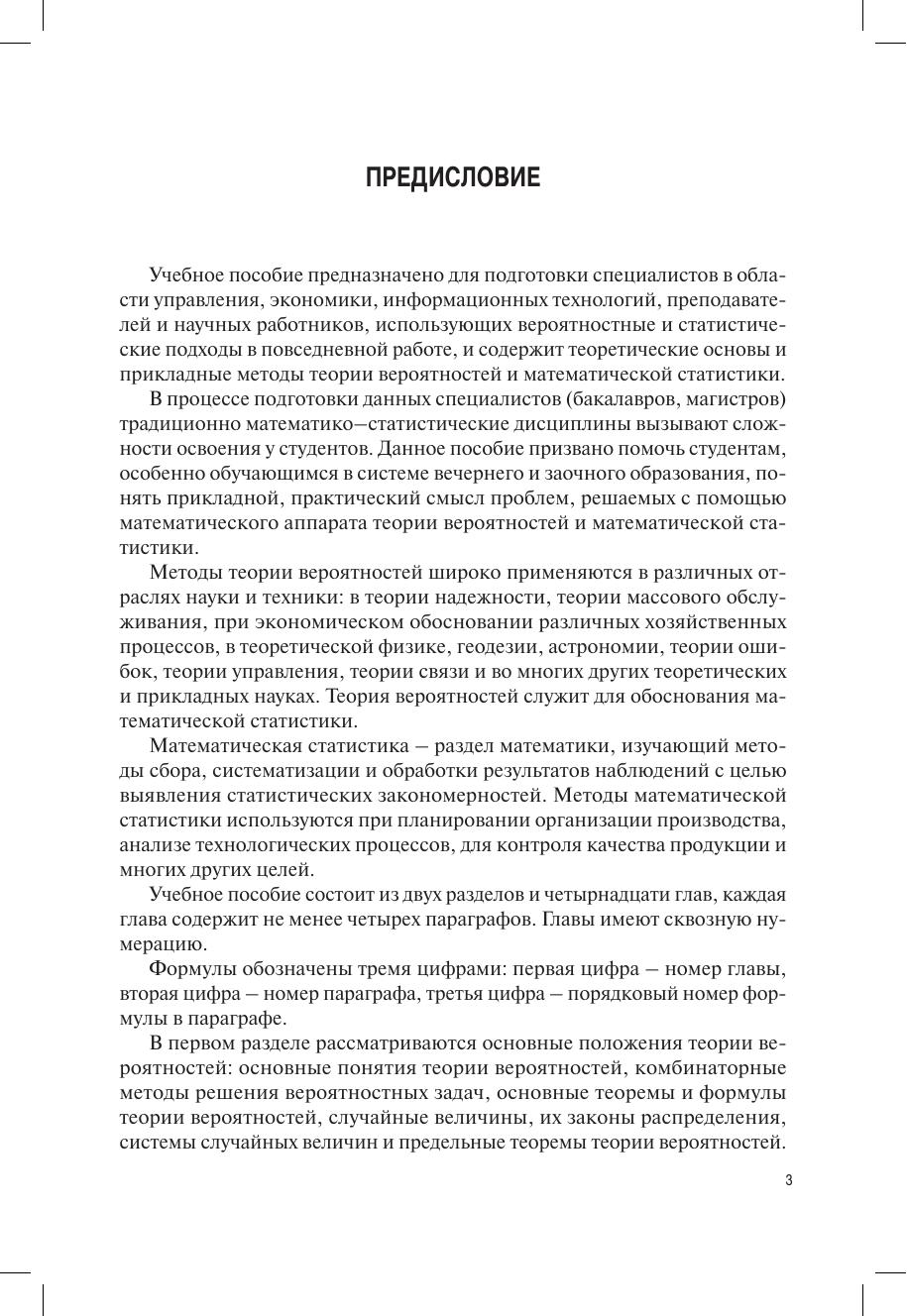 ПРЕДИСЛОВИЕ

Учебное пособие предназначено для подготовки специалистов в области управления, экономики, информационных технологий, преподавателей и научных работников, использующих вероятностные и статистические подходы в повседневной работе, и содержит теоретические основы и прикладные методы теории вероятностей и математической статистики.

В процессе подготовки данных специалистов (бакалавров, магистров) традиционно математико–статистические дисциплины вызывают сложности освоения у студентов. Данное пособие призвано помочь студентам, особенно обучающимся в системе вечернего и заочного образования, понять прикладной, практический смысл проблем, решаемых с помощью математического аппарата теории вероятностей и математической статистики.

Методы теории вероятностей широко применяются в различных отраслях науки и техники: в теории надежности, теории массового обслуживания, при экономическом обосновании различных хозяйственных процессов, в теоретической физике, геодезии, астрономии, теории ошибок, теории управления, теории связи и во многих других теоретических и прикладных науках. Теория вероятностей служит для обоснования математической статистики.

Математическая статистика – раздел математики, изучающий методы сбора, систематизации и обработки результатов наблюдений с целью выявления статистических закономерностей. Методы математической статистики используются при планировании организации производства, анализе технологических процессов, для контроля качества продукции и многих других целей.

Учебное пособие состоит из двух разделов и четырнадцати глав, каждая глава содержит не менее четырех параграфов. Главы имеют сквозную нумерацию.

Формулы обозначены тремя цифрами: первая цифра – номер главы, вторая цифра – номер параграфа, третья цифра – порядковый номер формулы в параграфе.

В первом разделе рассматриваются основные положения теории вероятностей: основные понятия теории вероятностей, комбинаторные методы решения вероятностных задач, основные теоремы и формулы теории вероятностей, случайные величины, их законы распределения, системы случайных величин и предельные теоремы теории вероятностей.

3